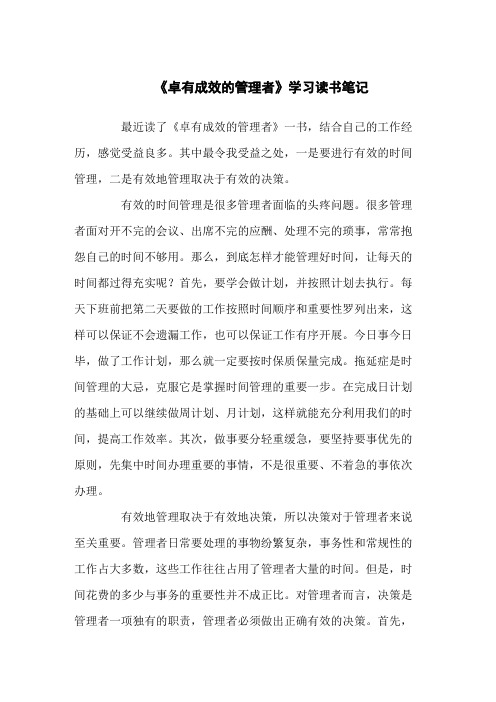 《卓有成效的管理者》学习读书笔记

最近读了《卓有成效的管理者》一书，结合自己的工作经历，感觉受益良多。其中最令我受益之处，一是要进行有效的时间管理，二是有效地管理取决于有效的决策。

有效的时间管理是很多管理者面临的头疼问题。很多管理者面对开不完的会议、出席不完的应酬、处理不完的琐事，常常抱怨自己的时间不够用。那么，到底怎样才能管理好时间，让每天的时间都过得充实呢？首先，要学会做计划，并按照计划去执行。每天下班前把第二天要做的工作按照时间顺序和重要性罗列出来，这样可以保证不会遗漏工作，也可以保证工作有序开展。今日事今日毕，做了工作计划，那么就一定要按时保质保量完成。拖延症是时间管理的大忌，克服它是掌握时间管理的重要一步。在完成日计划的基础上可以继续做周计划、月计划，这样就能充分利用我们的时间，提高工作效率。其次，做事要分轻重缓急，要坚持要事优先的原则，先集中时间办理重要的事情，不是很重要、不着急的事依次办理。

有效地管理取决于有效地决策，所以决策对于管理者来说至关重要。管理者日常要处理的事物纷繁复杂，事务性和常规性的工作占大多数，这些工作往往占用了管理者大量的时间。但是，时间花费的多少与事务的重要性并不成正比。对管理者而言，决策是管理者一项独有的职责，管理者必须做出正确有效的决策。首先，